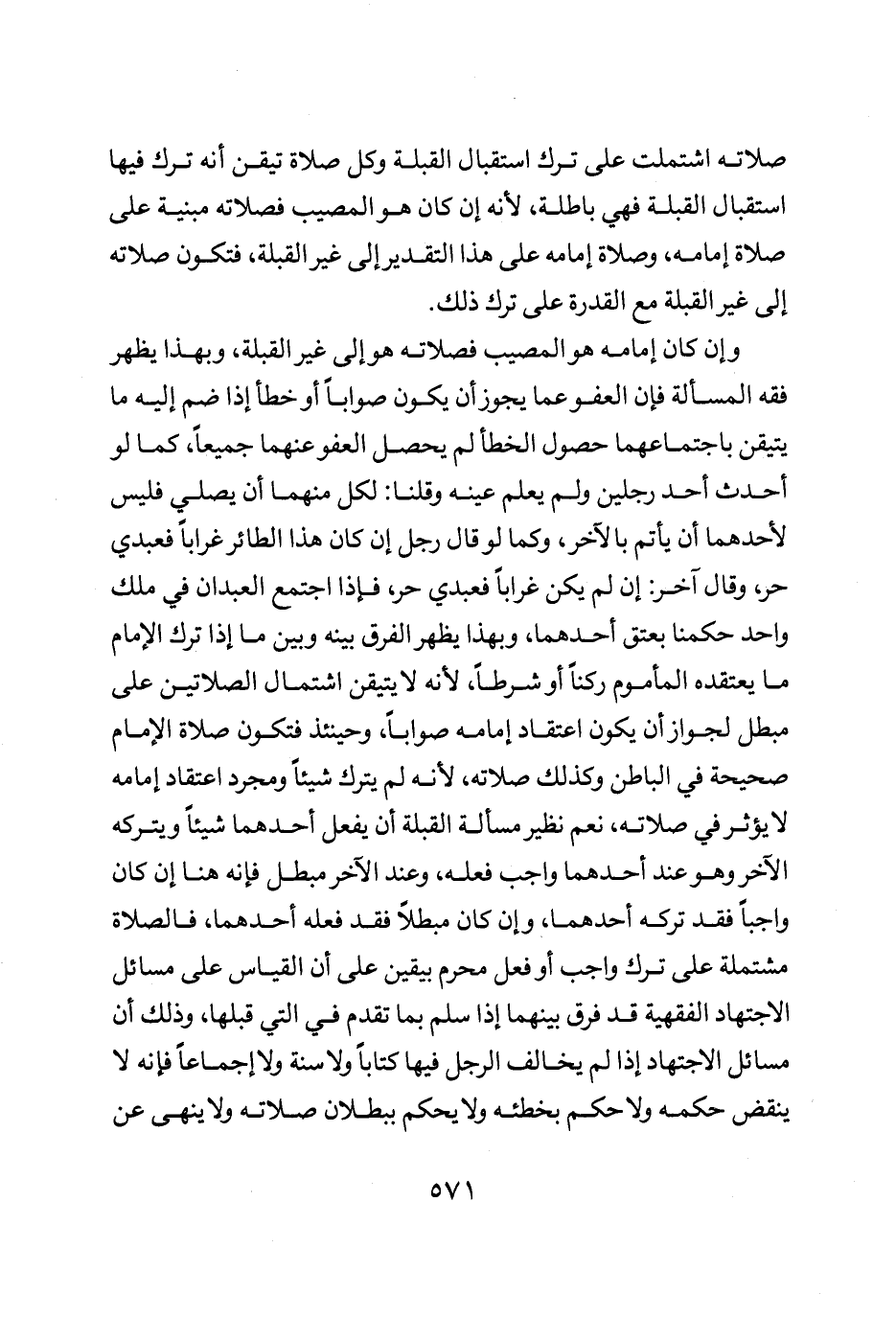 صلاته اشتملت على ترك استقبال القبلة وكل صلاة تيقن أنه ترك فيها استقبال القبلة فهي باطلة، لأنه إن كان هو المصيب فصلاته مبنية على صلاة إمامه، وصلاة إمامه على هذا التقدير إلى غير القبلة، فتكون صلاته إلى غير القبلة مع القدرة على ترك ذلك.

وإن كان إمامه هو المصيب فصلاته هو إلى غير القبلة، وبهذا يظهر فقه المسألة فإن العفو عما يجوز أن يكون صواباً أو خطأ إذا ضم إليه ما يتيقن باجتماعهما حصول الخطأ لم يحصل العفو عنهما جميعاً، كما لو أحدث أحد رجلين ولم يعلم عينه وقلنا: لكل منهما أن يصلي فليس لأحدهما أن يأتم بالآخر، وكما لو قال رجل إن كان هذا الطائر غراباً فعبدي حر، وقال آخر: إن لم يكن غراباً فعبدي حر، فإذا اجتمع العبدان في ملك واحد حكمنا بعتق أحدهما، وبهذا يظهر الفرق بينه وبين ما إذا ترك الإمام ما يعتقده المأموم ركناً أو شرطاً، لأنه لا يتيقن اشتمال الصلاتين على مبطل لجواز أن يكون اعتقاد إمامه صواباً، وحينئذ فتكون صلاة الإمام صحيحة في الباطن وكذلك صلاته، لأنه لم يترك شيئاً ومجرد اعتقاد إمامه لا يؤثر في صلاته، نعم نظير مسألة القبلة أن يفعل أحدهما شيئاً ويتركه الآخر وهو عند أحدهما واجب فعله، وعند الآخر مبطل فإنه هنا إن كان واجباً فقد تركه أحدهما، وإن كان مبطلاً فقد فعله أحدهما، فالصلاة مشتملة على ترك واجب أو فعل محرم بيقين على أن القياس على مسائل الاجتهاد الفقهية قد فرق بينهما إذا سلم بما تقدم في التي قبلها، وذلك أن مسائل الاجتهاد إذا لم يخالف الرجل فيها كتاباً ولا سنة ولا إجماعاً فإنه لا ينقض حكمه ولا حكم بخطئه ولا يحكم ببطلان صلاته ولا ينهى عن

٥٧١